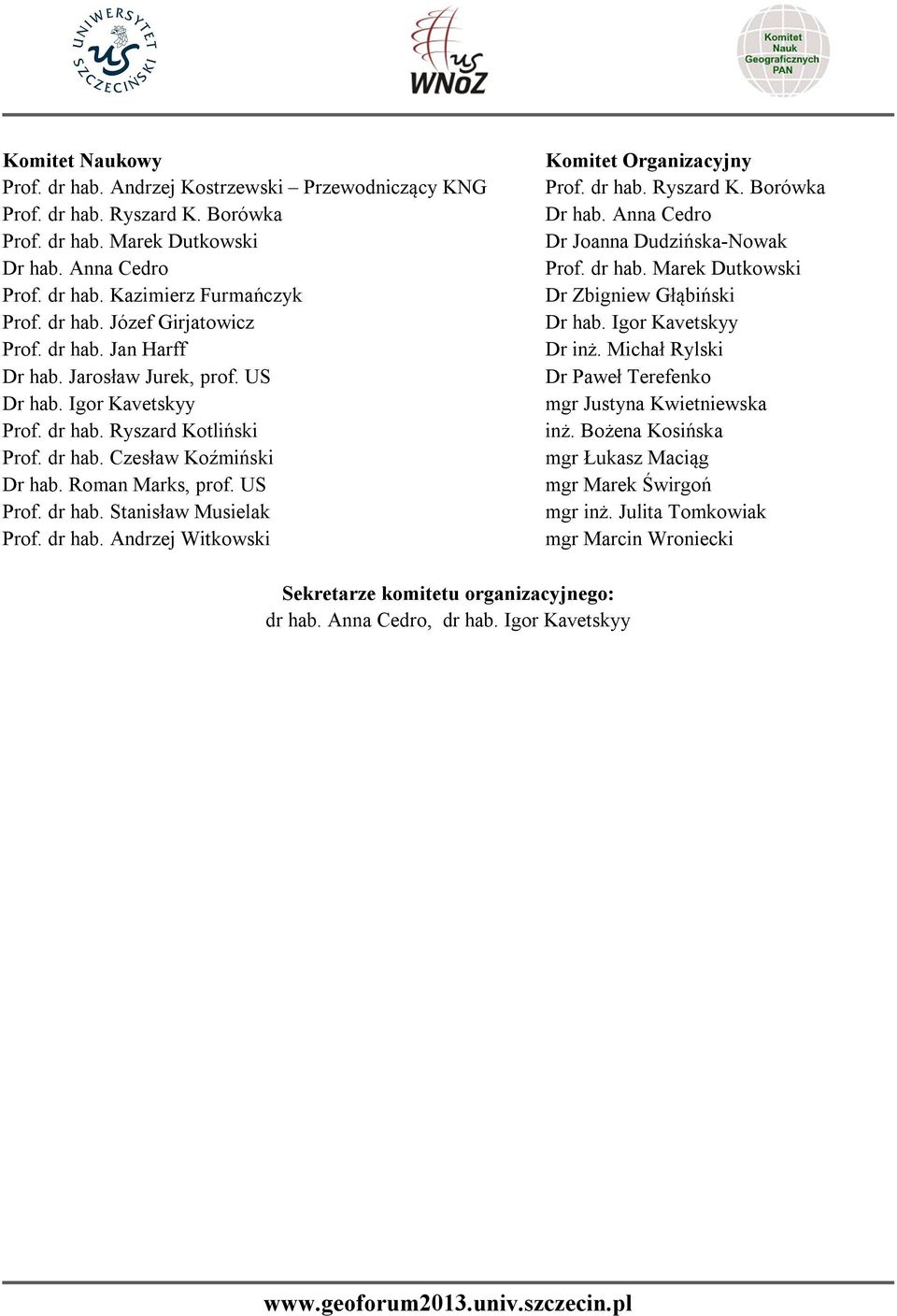 UNIWERSYTET SZCZECIŃSKI US

US WNoZ

Komitet Nauk Geograficznych PAN

Komitet Naukowy
Prof. dr hab. Andrzej Kostrzewski – Przewodniczący KNG
Prof. dr hab. Ryszard K. Borówka
Prof. dr hab. Marek Dutkowski
Dr hab. Anna Cedro
Prof. dr hab. Kazimierz Furmańczyk
Prof. dr hab. Józef Girjatowicz
Prof. dr hab. Jan Harff
Dr hab. Jarosław Jurek, prof. US
Dr hab. Igor Kavetskyy
Prof. dr hab. Ryszard Kotliński
Prof. dr hab. Czesław Koźmiński
Dr hab. Roman Marks, prof. US
Prof. dr hab. Stanisław Musielak
Prof. dr hab. Andrzej Witkowski

Komitet Organizacyjny
Prof. dr hab. Ryszard K. Borówka
Dr hab. Anna Cedro
Dr Joanna Dudzińska-Nowak
Prof. dr hab. Marek Dutkowski
Dr Zbigniew Głąbiński
Dr hab. Igor Kavetskyy
Dr inż. Michał Rylski
Dr Paweł Terefenko
mgr Justyna Kwietniewska
inż. Bożena Kosińska
mgr Łukasz Maciąg
mgr Marek Świrgoń
mgr inż. Julita Tomkowiak
mgr Marcin Wroniecki

Sekretarze komitetu organizacyjnego:
dr hab. Anna Cedro, dr hab. Igor Kavetskyy

www.geoforum2013.univ.szczecin.pl